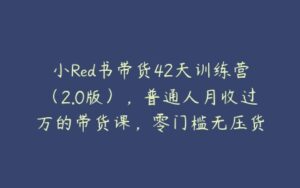 小Red书带货42天训练营（2.0版），普通人月收过万的带货课，零门槛无压货